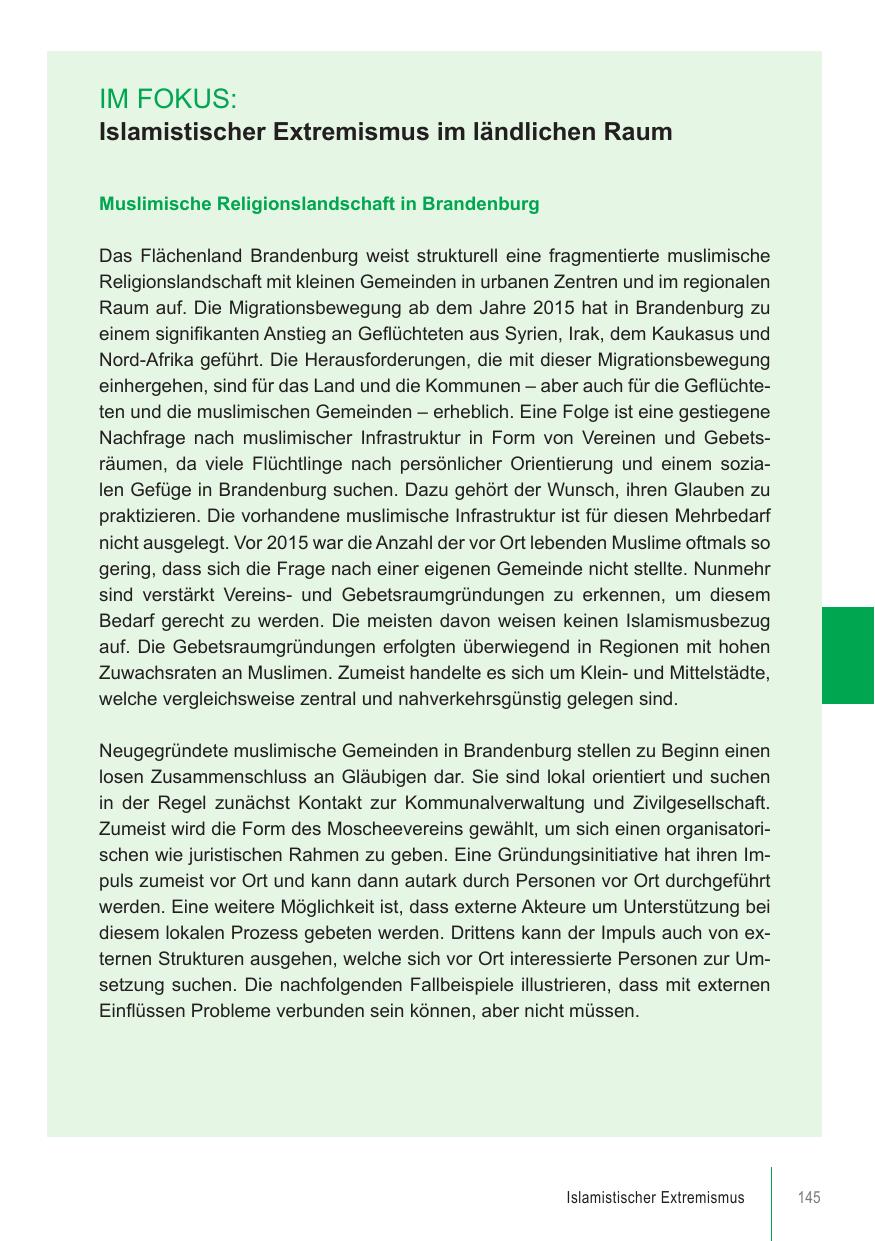 IM FOKUS:
Islamistischer Extremismus im ländlichen Raum

Muslimische Religionslandschaft in Brandenburg

Das Flächenland Brandenburg weist strukturell eine fragmentierte muslimische Religionslandschaft mit kleinen Gemeinden in urbanen Zentren und im regionalen Raum auf. Die Migrationsbewegung ab dem Jahre 2015 hat in Brandenburg zu einem signifikanten Anstieg an Geflüchteten aus Syrien, Irak, dem Kaukasus und Nord-Afrika geführt. Die Herausforderungen, die mit dieser Migrationsbewegung einhergehen, sind für das Land und die Kommunen – aber auch für die Geflüchteten und die muslimischen Gemeinden – erheblich. Eine Folge ist eine gestiegene Nachfrage nach muslimischer Infrastruktur in Form von Vereinen und Gebetsräumen, da viele Flüchtlinge nach persönlicher Orientierung und einem sozialen Gefüge in Brandenburg suchen. Dazu gehört der Wunsch, ihren Glauben zu praktizieren. Die vorhandene muslimische Infrastruktur ist für diesen Mehrbedarf nicht ausgelegt. Vor 2015 war die Anzahl der vor Ort lebenden Muslime oftmals so gering, dass sich die Frage nach einer eigenen Gemeinde nicht stellte. Nunmehr sind verstärkt Vereins- und Gebetsraumgründungen zu erkennen, um diesem Bedarf gerecht zu werden. Die meisten davon weisen keinen Islamismusbezug auf. Die Gebetsraumgründungen erfolgten überwiegend in Regionen mit hohen Zuwachsraten an Muslimen. Zumeist handelte es sich um Klein- und Mittelstädte, welche vergleichsweise zentral und nahverkehrsgünstig gelegen sind.

Neugegründete muslimische Gemeinden in Brandenburg stellen zu Beginn einen losen Zusammenschluss an Gläubigen dar. Sie sind lokal orientiert und suchen in der Regel zunächst Kontakt zur Kommunalverwaltung und Zivilgesellschaft. Zumeist wird die Form des Moscheevereins gewählt, um sich einen organisatorischen wie juristischen Rahmen zu geben. Eine Gründungsinitiative hat ihren Impuls zumeist vor Ort und kann dann autark durch Personen vor Ort durchgeführt werden. Eine weitere Möglichkeit ist, dass externe Akteure um Unterstützung bei diesem lokalen Prozess gebeten werden. Drittens kann der Impuls auch von externen Strukturen ausgehen, welche sich vor Ort interessierte Personen zur Umsetzung suchen. Die nachfolgenden Fallbeispiele illustrieren, dass mit externen Einflüssen Probleme verbunden sein können, aber nicht müssen.

Islamistischer Extremismus 145